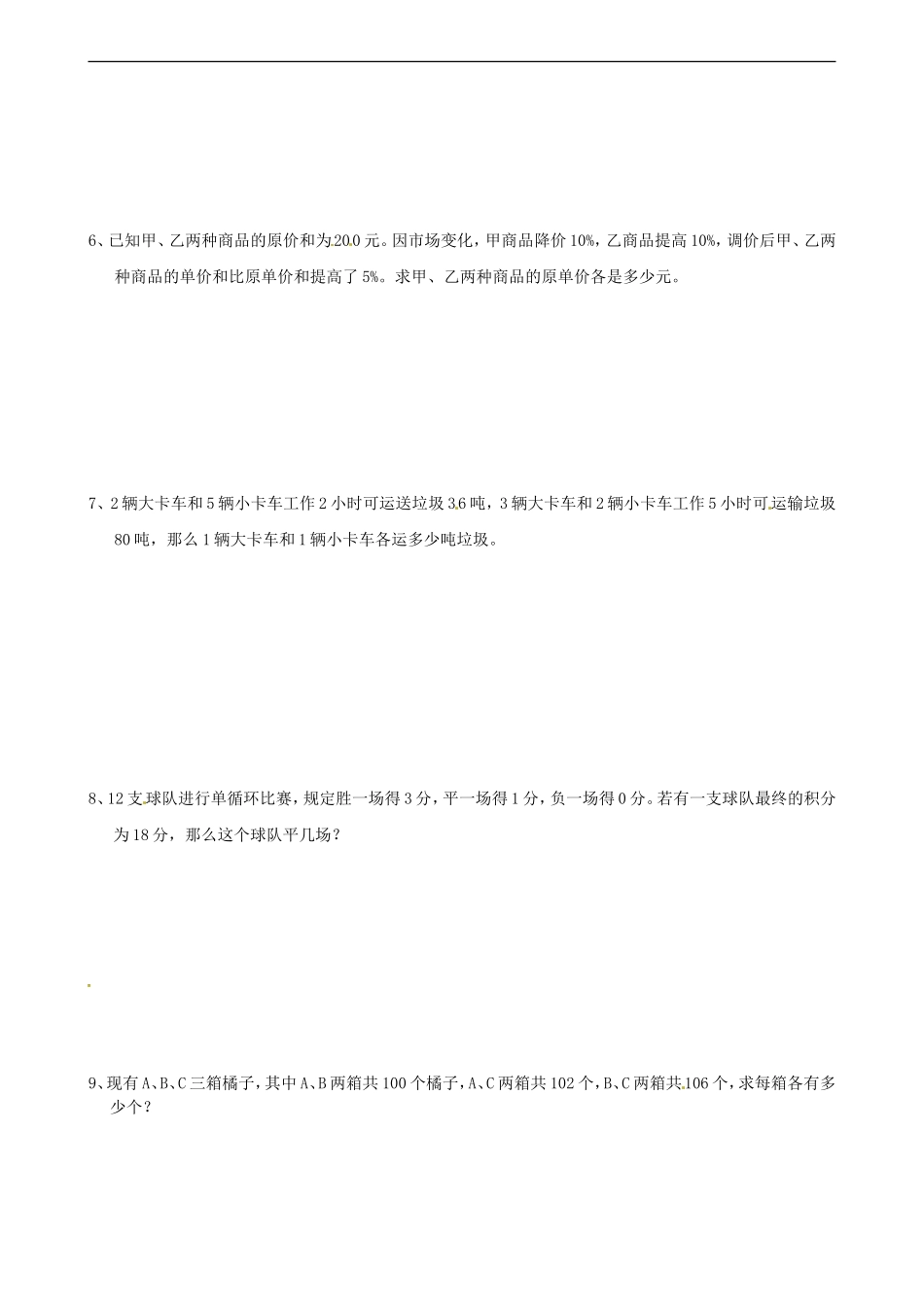 6、已知甲、乙两种商品的原价和为200元。因市场变化，甲商品降价10%，乙商品提高10%，调价后甲、乙两种商品的单价和比原单价和提高了5%。求甲、乙两种商品的原单价各是多少元。

7、2辆大卡车和5辆小卡车工作2小时可运送垃圾36吨，3辆大卡车和2辆小卡车工作5小时可运输垃圾80吨，那么1辆大卡车和1辆小卡车各运多少吨垃圾。

8、12支球队进行单循环比赛，规定胜一场得3分，平一场得1分，负一场得0分。若有一支球队最终的积分为18分，那么这个球队平几场？

9、现有A、B、C三箱橘子，其中A、B两箱共100个橘子，A、C两箱共102个，B、C两箱共106个，求每箱各有多少个？